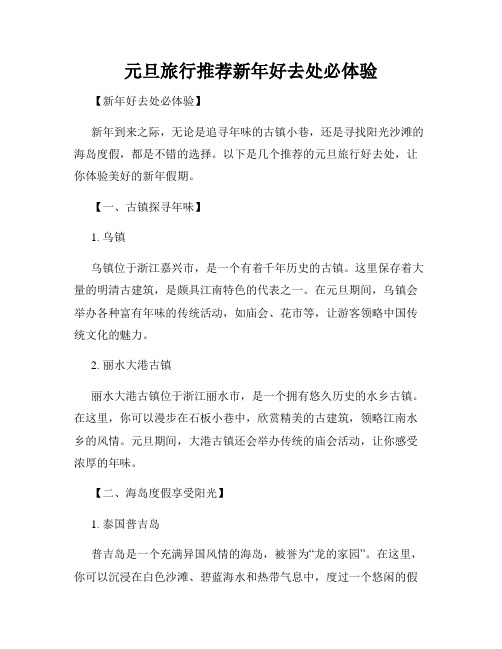 元旦旅行推荐新年好去处必体验

【新年好去处必体验】

新年到来之际，无论是追寻年味的古镇小巷，还是寻找阳光沙滩的海岛度假，都是不错的选择。以下是几个推荐的元旦旅行好去处，让你体验美好的新年假期。

【一、古镇探寻年味】

1. 乌镇

乌镇位于浙江嘉兴市，是一个有着千年历史的古镇。这里保存着大量的明清古建筑，是颇具江南特色的代表之一。在元旦期间，乌镇会举办各种富有年味的传统活动，如庙会、花市等，让游客领略中国传统文化的魅力。

2. 丽水大港古镇

丽水大港古镇位于浙江丽水市，是一个拥有悠久历史的水乡古镇。在这里，你可以漫步在石板小巷中，欣赏精美的古建筑，领略江南水乡的风情。元旦期间，大港古镇还会举办传统的庙会活动，让你感受浓厚的年味。

【二、海岛度假享受阳光】

1. 泰国普吉岛

普吉岛是一个充满异国风情的海岛，被誉为“龙的家园”。在这里，你可以沉浸在白色沙滩、碧蓝海水和热带气息中，度过一个悠闲的假